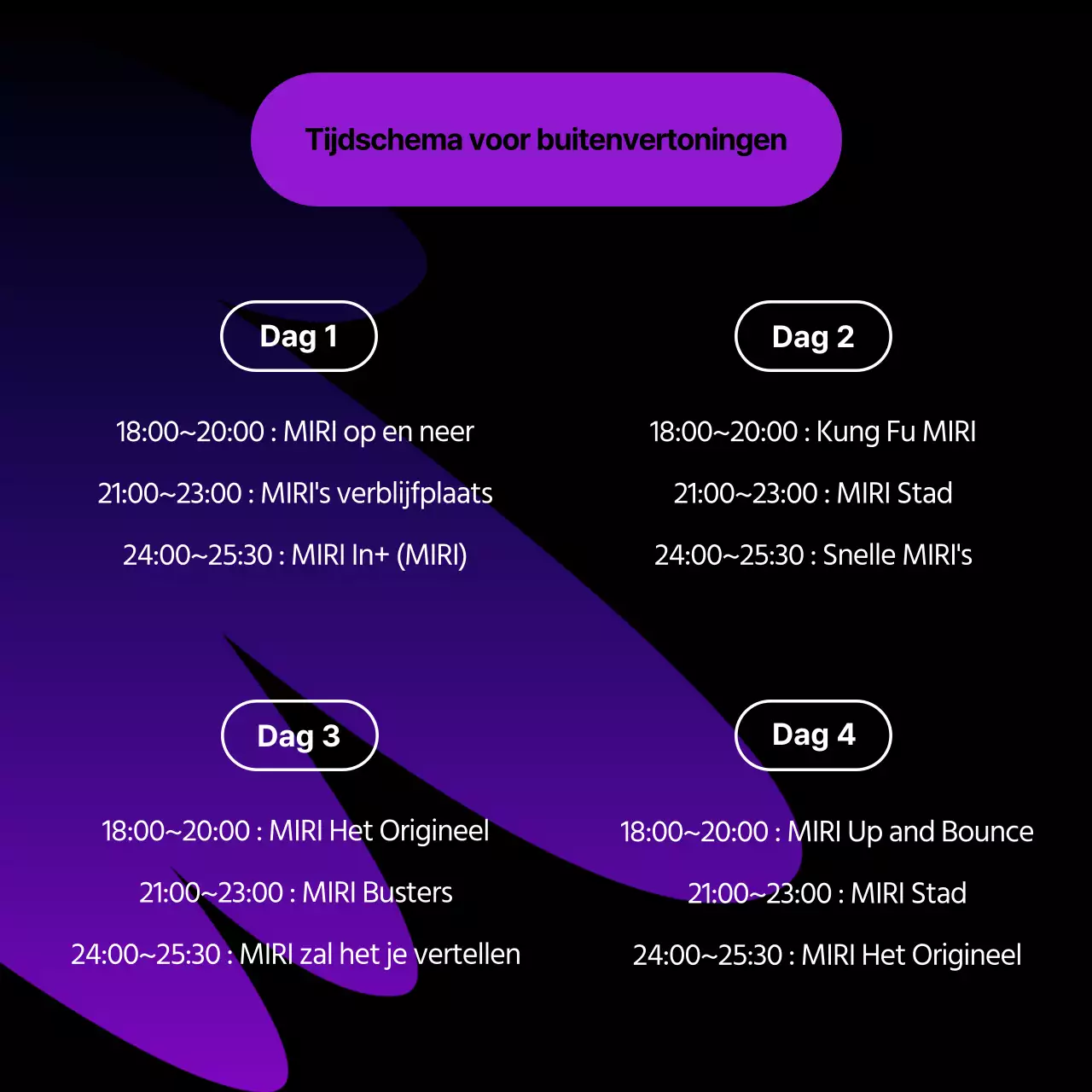 Tijdschema voor buitenvertoningen

Dag 1

18:00~20:00 : MIRI op en neer

21:00~23:00 : MIRI's verblijfplaats

24:00~25:30 : MIRI In+ (MIRI)

Dag 2

18:00~20:00 : Kung Fu MIRI

21:00~23:00 : MIRI Stad

24:00~25:30 : Snelle MIRI's

Dag 3

18:00~20:00 : MIRI Het Origineel

21:00~23:00 : MIRI Busters

24:00~25:30 : MIRI zal het je vertellen

Dag 4

18:00~20:00 : MIRI Up and Bounce

21:00~23:00 : MIRI Stad

24:00~25:30 : MIRI Het Origineel